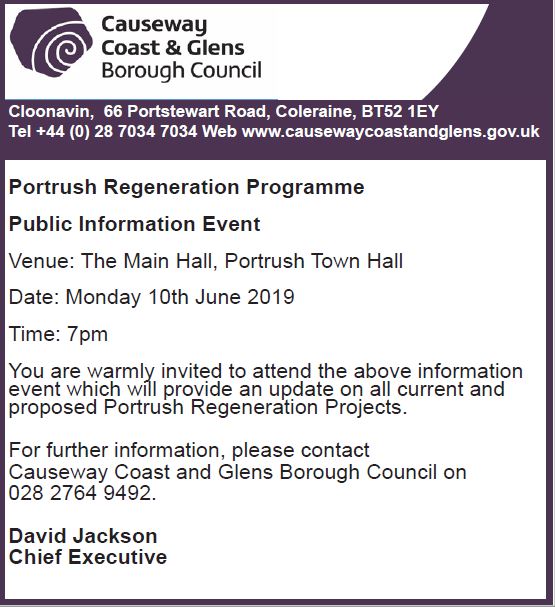 Causeway
Coast & Glens
Borough Council

Cloonavin, 66 Portstewart Road, Coleraine, BT52 1EY
Tel +44 (0) 28 7034 7034 Web www.causewaycoastandglens.gov.uk

Portrush Regeneration Programme

Public Information Event

Venue: The Main Hall, Portrush Town Hall

Date: Monday 10th June 2019

Time: 7pm

You are warmly invited to attend the above information event which will provide an update on all current and proposed Portrush Regeneration Projects.

For further information, please contact Causeway Coast and Glens Borough Council on 028 2764 9492.

David Jackson
Chief Executive